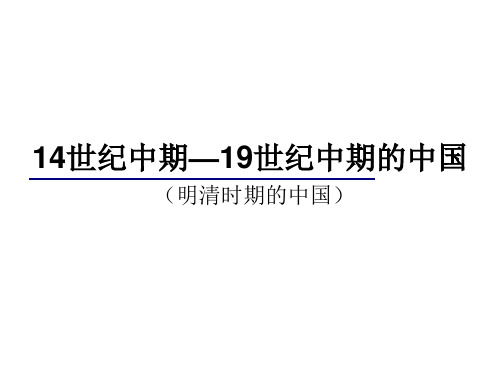 14世纪中期—19世纪中期的中国

（明清时期的中国）